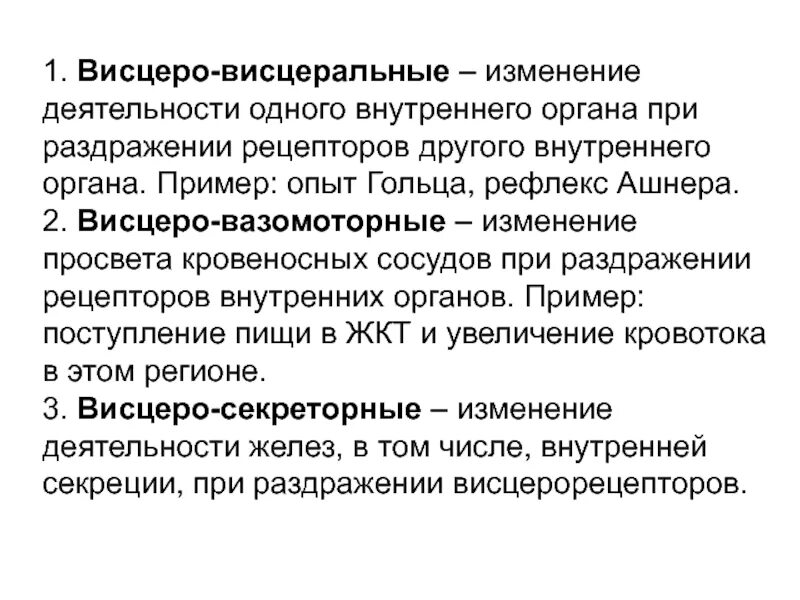 1. Висцеро-висцеральные – изменение деятельности одного внутреннего органа при раздражении рецепторов другого внутреннего органа. Пример: опыт Гольца, рефлекс Ашнера.
2. Висцеро-вазомоторные – изменение просвета кровеносных сосудов при раздражении рецепторов внутренних органов. Пример: поступление пищи в ЖКТ и увеличение кровотока в этом регионе.
3. Висцеро-секреторные – изменение деятельности желез, в том числе, внутренней секреции, при раздражении висцерорецепторов.